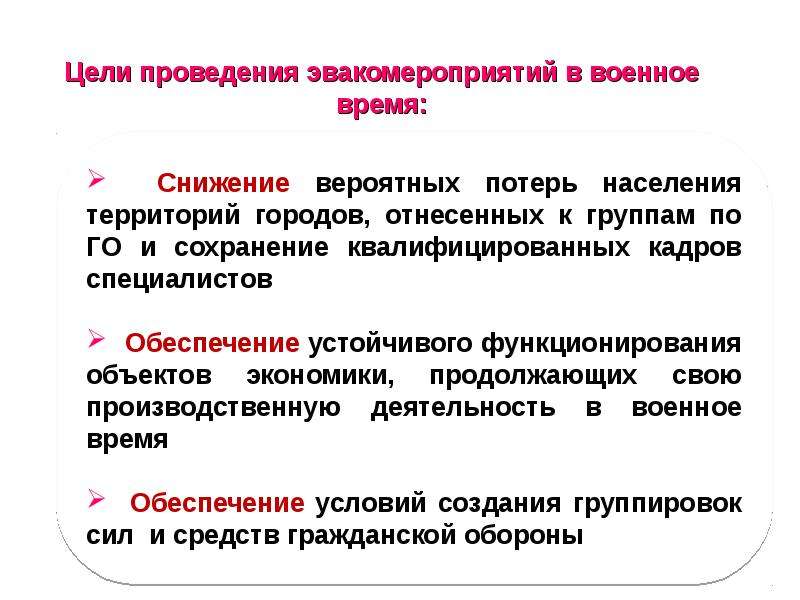 Цели проведения эвакомероприятий в военное время:

➢ Снижение вероятных потерь населения территорий городов, отнесенных к группам по ГО и сохранение квалифицированных кадров специалистов

➢ Обеспечение устойчивого функционирования объектов экономики, продолжающих свою производственную деятельность в военное время

➢ Обеспечение условий создания группировок сил и средств гражданской обороны